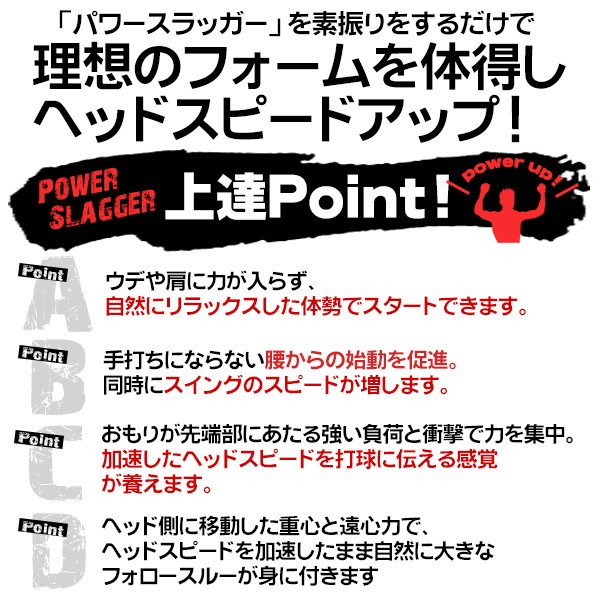 「パワースラッガー」を素振りをするだけで
理想のフォームを体得し
ヘッドスピードアップ！

POWER
SLAGGER
上達Point！
power up！

Point
A
ウデや肩に力が入らず、
自然にリラックスした体勢でスタートできます。

Point
B
手打ちにならない腰からの始動を促進。
同時にスイングのスピードが増します。

Point
C
おもりが先端部にあたる強い負荷と衝撃で力を集中。
加速したヘッドスピードを打球に伝える感覚
が養えます。

Point
D
ヘッド側に移動した重心と遠心力で、
ヘッドスピードを加速したまま自然に大きな
フォロースルーが身に付きます